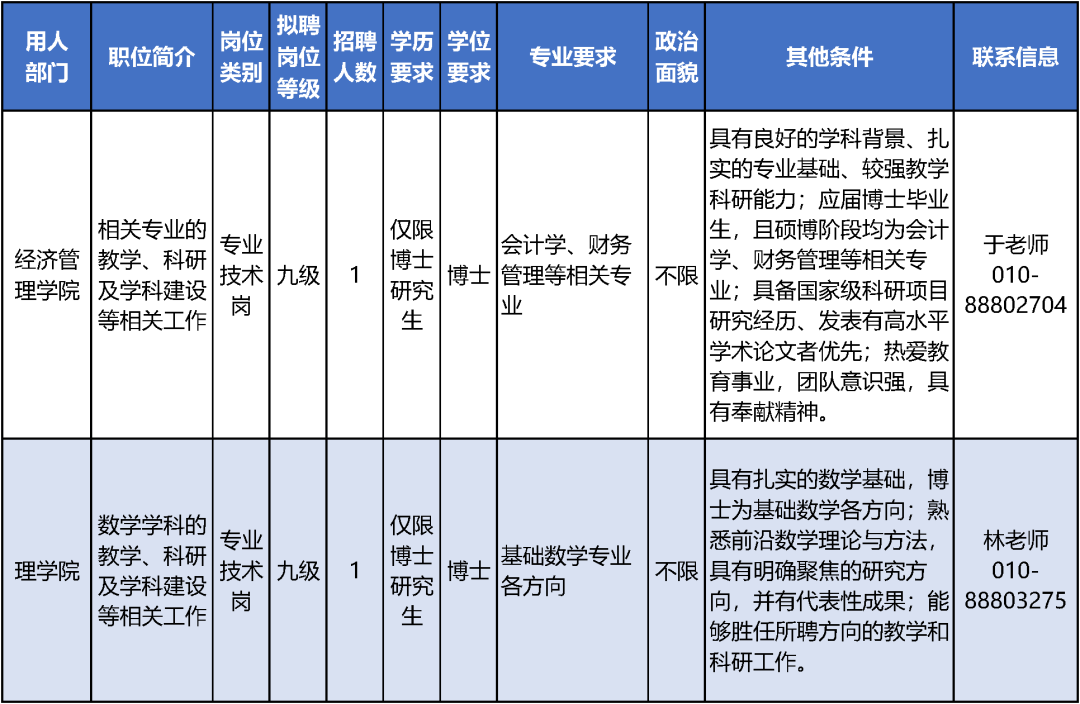 | 用人部门 | 职位简介 | 岗位类别 | 拟聘岗位等级 | 招聘人数 | 学历要求 | 学位要求 | 专业要求 | 政治面貌 | 其他条件 | 联系信息 |
|---|---|---|---|---|---|---|---|---|---|---|
| 经济管理学院 | 相关专业的教学、科研及学科建设等相关工作 | 专业技术岗 | 九级 | 1 | 仅限博士研究生 | 博士 | 会计学、财务管理等相关专业 | 不限 | 具有良好的学科背景、扎实的专业基础、较强教学科研能力；应届博士毕业生，且硕博阶段均为会计学、财务管理等相关专业；具备国家级科研项目研究经历、发表有高水平学术论文者优先；热爱教育事业，团队意识强，具有奉献精神。 | 于老师 010-88802704 |
| 理学院 | 数学学科的教学、科研及学科建设等相关工作 | 专业技术岗 | 九级 | 1 | 仅限博士研究生 | 博士 | 基础数学专业各方向 | 不限 | 具有扎实的数学基础，博士为基础数学各方向；熟悉前沿数学理论与方法，具有明确聚焦的研究方向，并有代表性成果；能够胜任所聘方向的教学和科研工作。 | 林老师 010-88803275 |